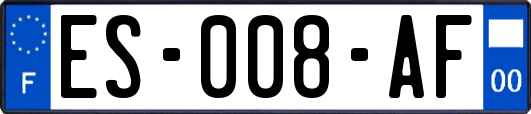 F

ES-008-AF

00